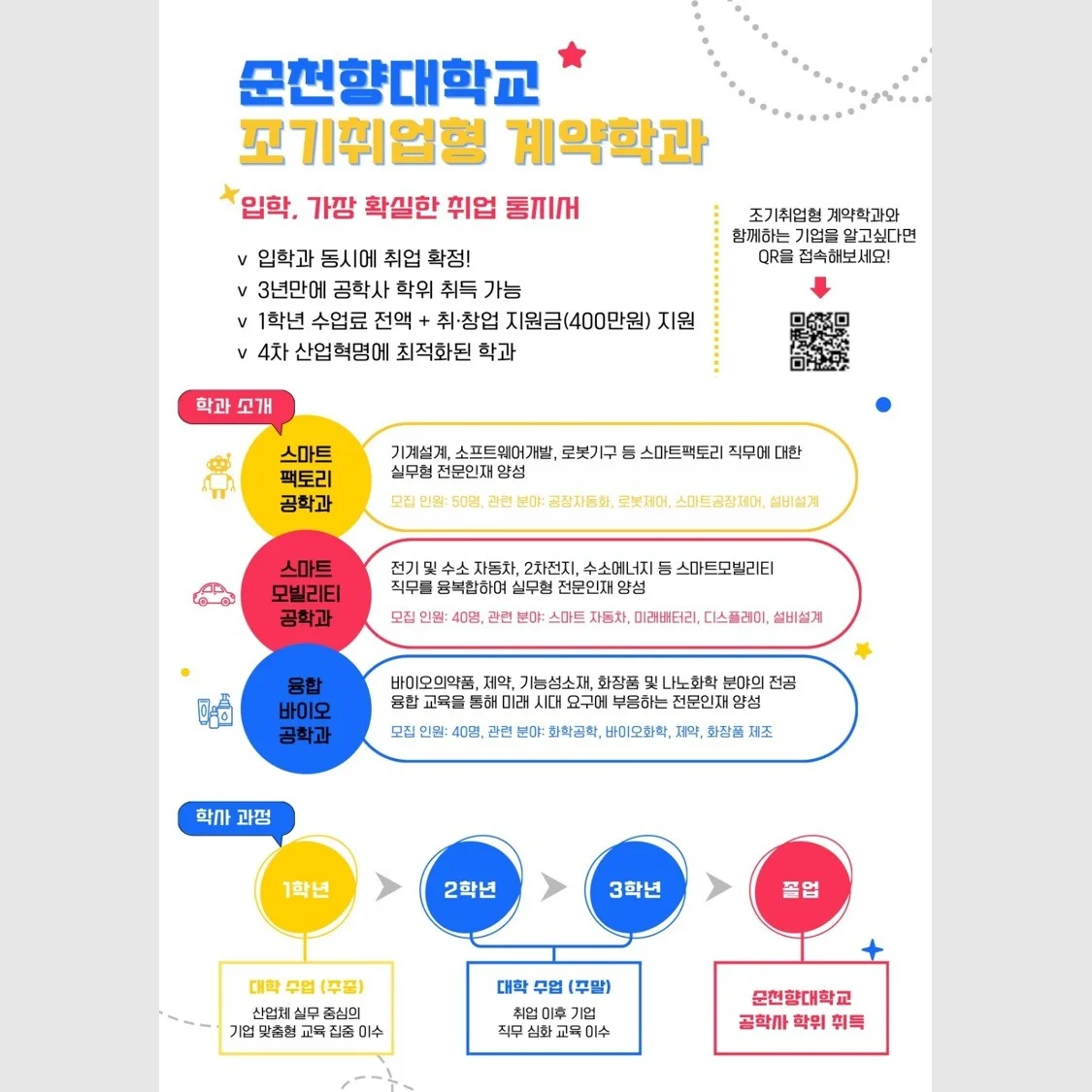 순천향대학교
조기취업형 계약학과

입학, 가장 확실한 취업 통지서

v 입학과 동시에 취업 확정!
v 3년만에 공학사 학위 취득 가능
v 1학년 수업료 전액 + 취·창업 지원금(400만원) 지원
v 4차 산업혁명에 최적화된 학과

조기취업형 계약학과와 함께하는 기업을 알고싶다면 QR을 접속해보세요!

학과 소개

스마트 팩토리 공학과
기계설계, 소프트웨어개발, 로봇기구 등 스마트팩토리 직무에 대한 실무형 전문인재 양성
모집 인원: 50명, 관련 분야: 공장자동화, 로봇제어, 스마트공장제어, 설비설계

스마트 모빌리티 공학과
전기 및 수소 자동차, 2차전지, 수소에너지 등 스마트모빌리티 직무를 융복합하여 실무형 전문인재 양성
모집 인원: 40명, 관련 분야: 스마트 자동차, 미래배터리, 디스플레이, 설비설계

융합 바이오 공학과
바이오의약품, 제약, 기능성소재, 화장품 및 나노화학 분야의 전공 융합 교육을 통해 미래 시대 요구에 부응하는 전문인재 양성
모집 인원: 40명, 관련 분야: 화학공학, 바이오화학, 제약, 화장품 제조

학사 과정

1학년
2학년
3학년
졸업

대학 수업 (주중)
산업체 실무 중심의 기업 맞춤형 교육 집중 이수

대학 수업 (주말)
취업 이후 기업 직무 심화 교육 이수

순천향대학교 공학사 학위 취득